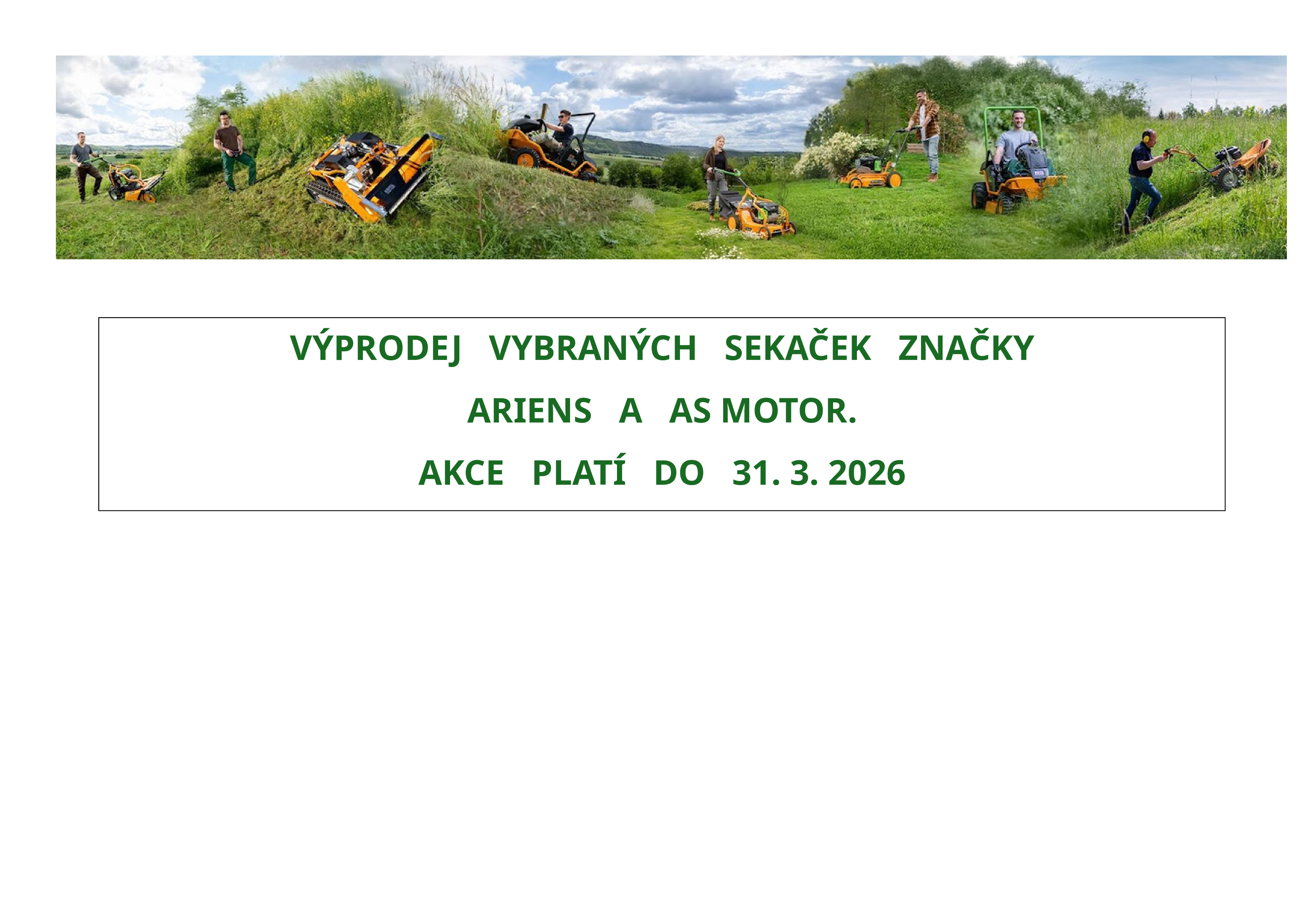 VÝPRODEJ VYBRANÝCH SEKAČEK ZNAČKY

ARIENS A AS MOTOR.

AKCE PLATÍ DO 31. 3. 2026